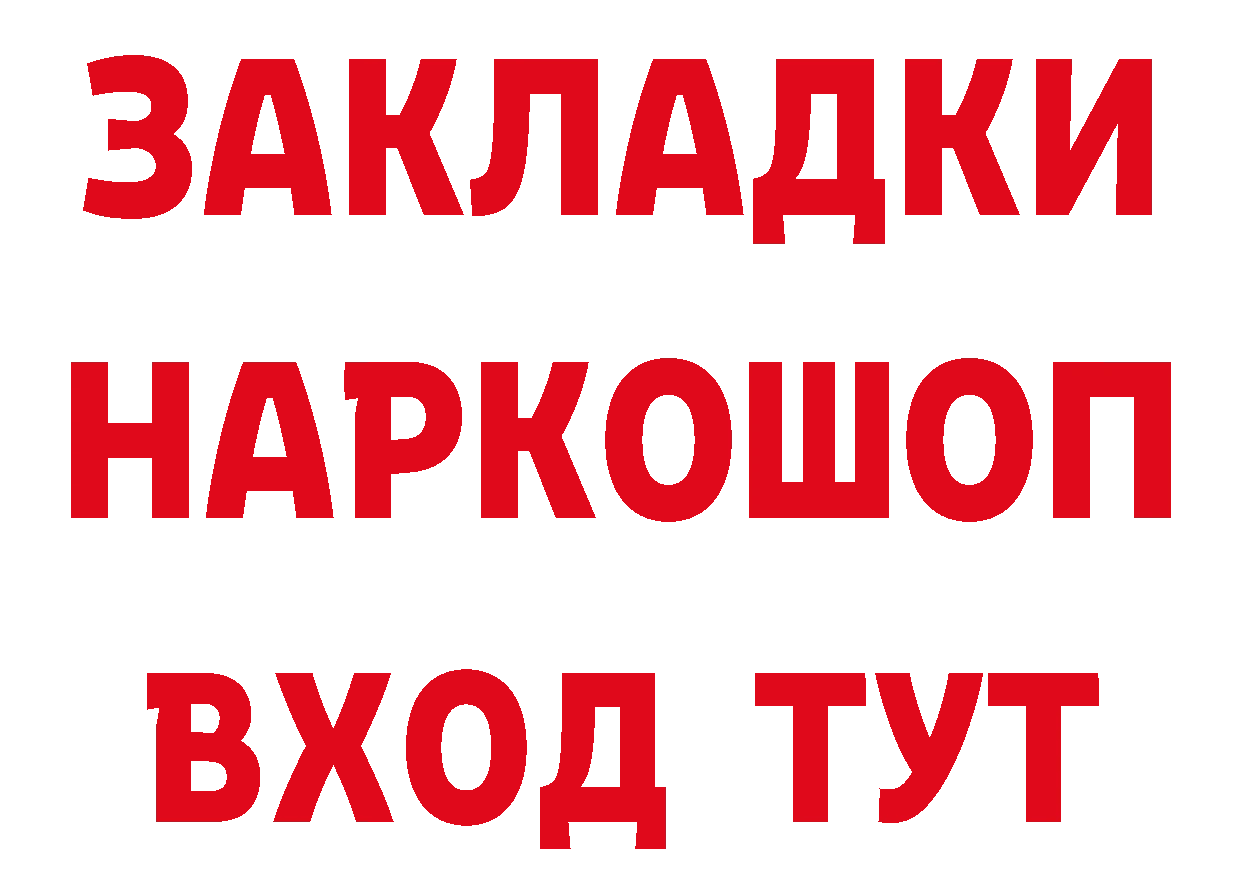 ЗАКЛАДКИ
НАРКОШОП
ВХОД ТУТ